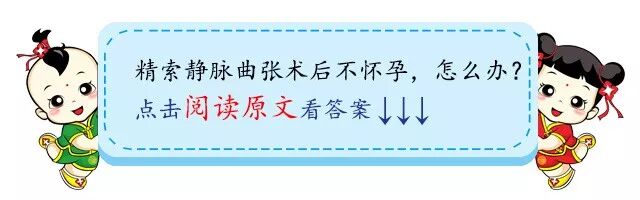 精索静脉曲张术后不怀孕，怎么办？
点击阅读原文看答案↓↓↓